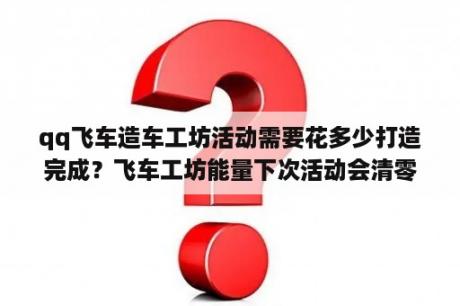 qq飞车造车工坊活动需要花多少打造完成？飞车工坊能量下次活动会清零